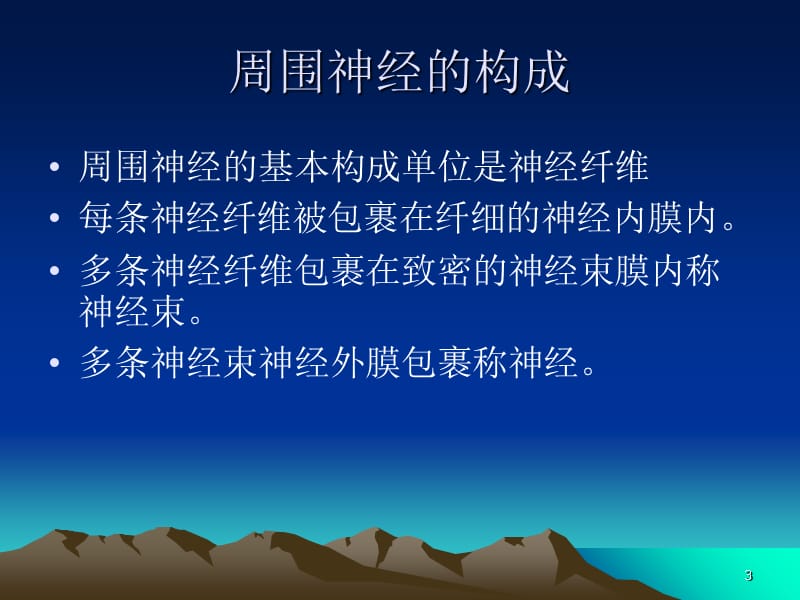 周围神经的构成

• 周围神经的基本构成单位是神经纤维
• 每条神经纤维被包裹在纤细的神经内膜内。
• 多条神经纤维包裹在致密的神经束膜内称神经束。
• 多条神经束神经外膜包裹称神经。

3